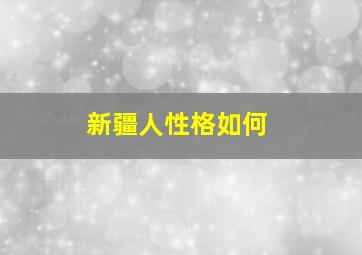 新疆人性格如何